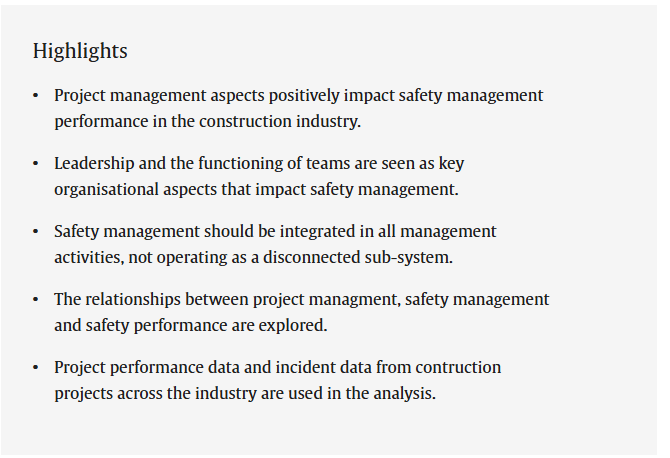 Highlights

• Project management aspects positively impact safety management performance in the construction industry.

• Leadership and the functioning of teams are seen as key organisational aspects that impact safety management.

• Safety management should be integrated in all management activities, not operating as a disconnected sub-system.

• The relationships between project managment, safety management and safety performance are explored.

• Project performance data and incident data from contruction projects across the industry are used in the analysis.